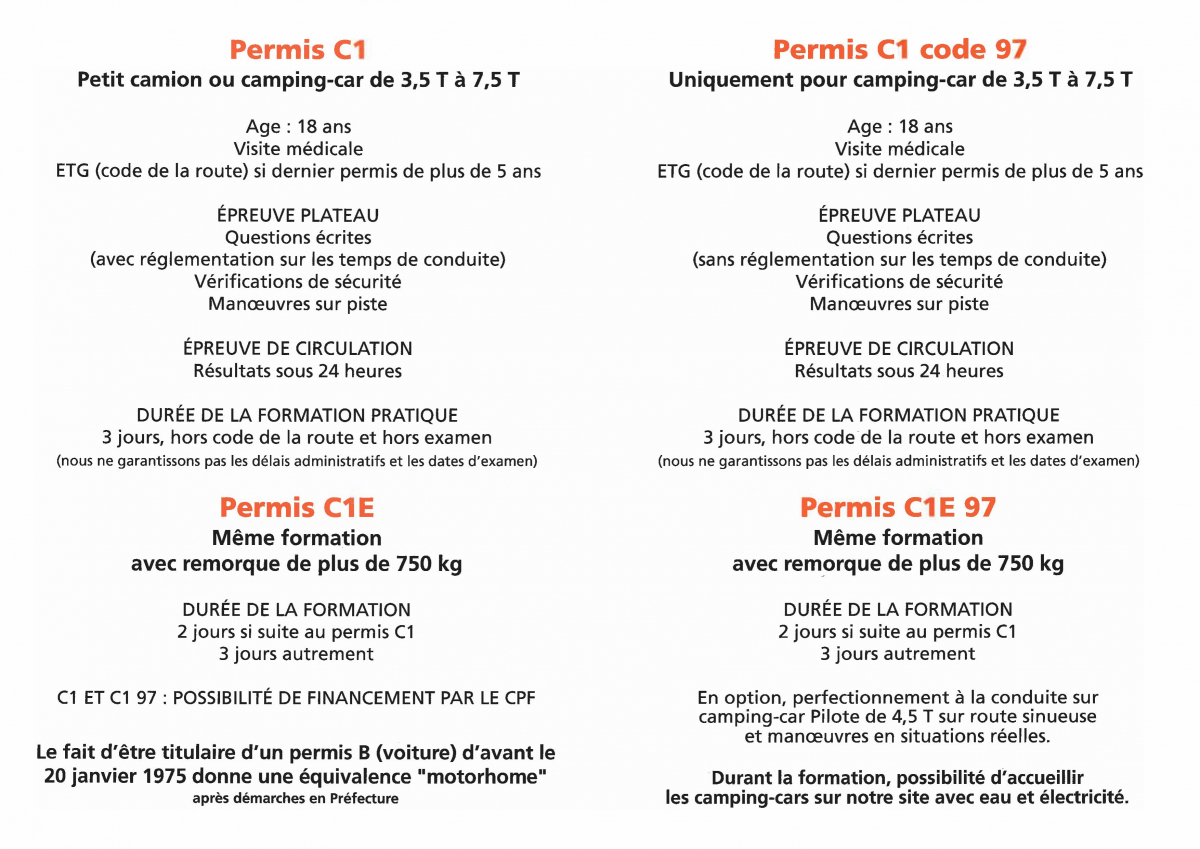 Permis C1
Petit camion ou camping-car de 3,5 T à 7,5 T

Age : 18 ans
Visite médicale
ETG (code de la route) si dernier permis de plus de 5 ans

ÉPREUVE PLATEAU
Questions écrites
(avec réglementation sur les temps de conduite)
Vérifications de sécurité
Manœuvres sur piste

ÉPREUVE DE CIRCULATION
Résultats sous 24 heures

DURÉE DE LA FORMATION PRATIQUE
3 jours, hors code de la route et hors examen
(nous ne garantissons pas les délais administratifs et les dates d'examen)

Permis C1E
Même formation
avec remorque de plus de 750 kg

DURÉE DE LA FORMATION
2 jours si suite au permis C1
3 jours autrement

C1 ET C1 97 : POSSIBILITÉ DE FINANCEMENT PAR LE CPF

Le fait d'être titulaire d'un permis B (voiture) d'avant le 20 janvier 1975 donne une équivalence "motorhome"
après démarches en Préfecture

Permis C1 code 97
Uniquement pour camping-car de 3,5 T à 7,5 T

Age : 18 ans
Visite médicale
ETG (code de la route) si dernier permis de plus de 5 ans

ÉPREUVE PLATEAU
Questions écrites
(sans réglementation sur les temps de conduite)
Vérifications de sécurité
Manœuvres sur piste

ÉPREUVE DE CIRCULATION
Résultats sous 24 heures

DURÉE DE LA FORMATION PRATIQUE
3 jours, hors code de la route et hors examen
(nous ne garantissons pas les délais administratifs et les dates d'examen)

Permis C1E 97
Même formation
avec remorque de plus de 750 kg

DURÉE DE LA FORMATION
2 jours si suite au permis C1
3 jours autrement

En option, perfectionnement à la conduite sur camping-car Pilote de 4,5 T sur route sinueuse et manœuvres en situations réelles.

Durant la formation, possibilité d'accueillir les camping-cars sur notre site avec eau et électricité.